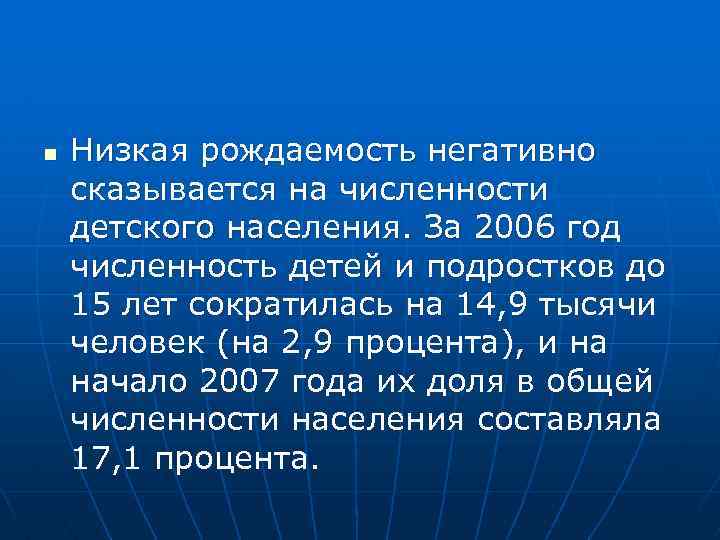 • Низкая рождаемость негативно сказывается на численности детского населения. За 2006 год численность детей и подростков до 15 лет сократилась на 14,9 тысячи человек (на 2,9 процента), и на начало 2007 года их доля в общей численности населения составляла 17,1 процента.